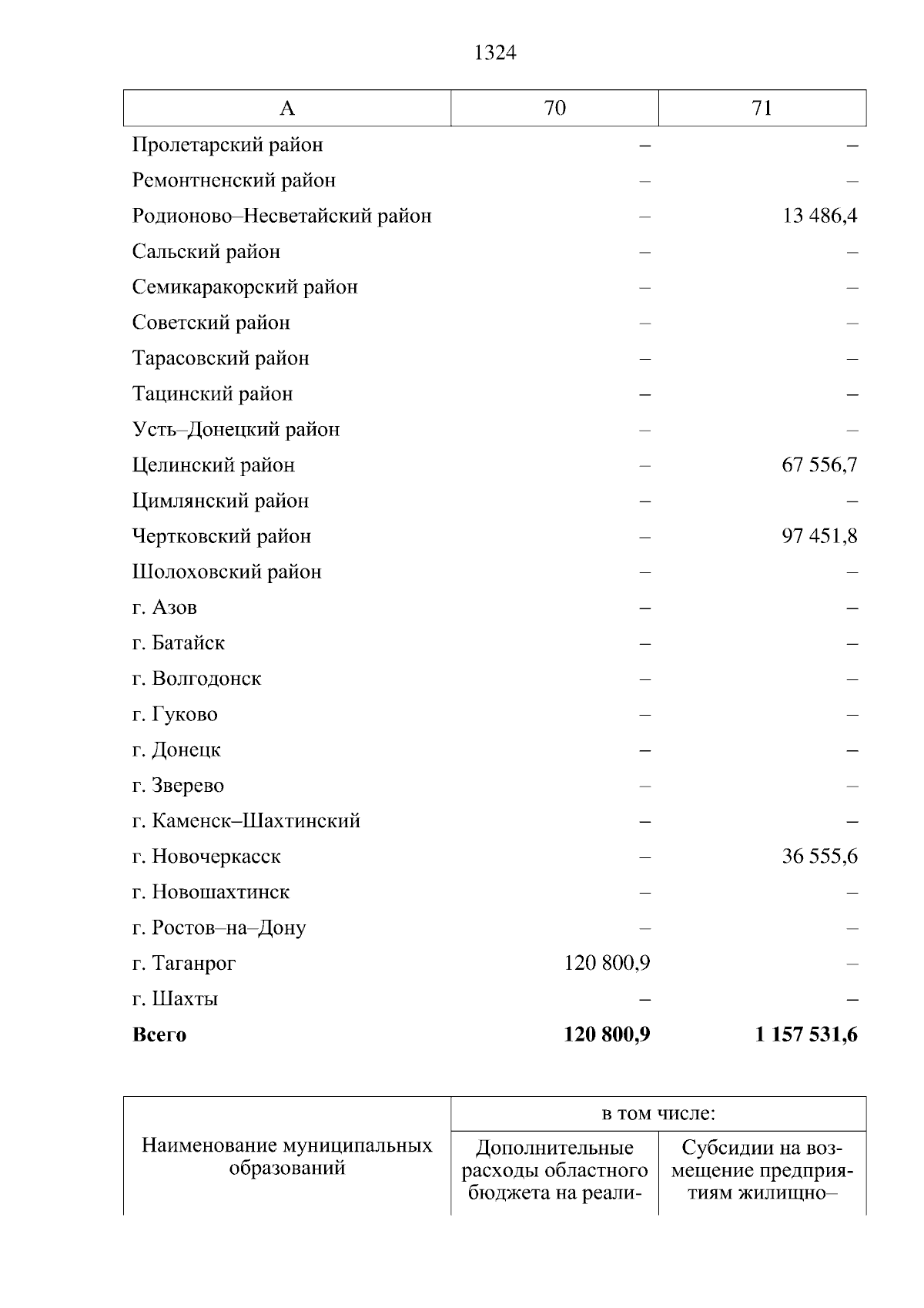 1324

| А | 70 | 71 |
|---|---|---|
| Пролетарский район | – | – |
| Ремонтненский район | – | – |
| Родионово–Несветайский район | – | 13 486,4 |
| Сальский район | – | – |
| Семикаракорский район | – | – |
| Советский район | – | – |
| Тарасовский район | – | – |
| Тацинский район | – | – |
| Усть–Донецкий район | – | – |
| Целинский район | – | 67 556,7 |
| Цимлянский район | – | – |
| Чертковский район | – | 97 451,8 |
| Шолоховский район | – | – |
| г. Азов | – | – |
| г. Батайск | – | – |
| г. Волгодонск | – | – |
| г. Гуково | – | – |
| г. Донецк | – | – |
| г. Зверево | – | – |
| г. Каменск–Шахтинский | – | – |
| г. Новочеркасск | – | 36 555,6 |
| г. Новошахтинск | – | – |
| г. Ростов–на–Дону | – | – |
| г. Таганрог | 120 800,9 | – |
| г. Шахты | – | – |
| Всего | 120 800,9 | 1 157 531,6 |

| Наименование муниципальных образований | в том числе: | |
|---|---|---|
| | Дополнительные расходы областного бюджета на реали- | Субсидии на возмещение предприятиям жилищно– |